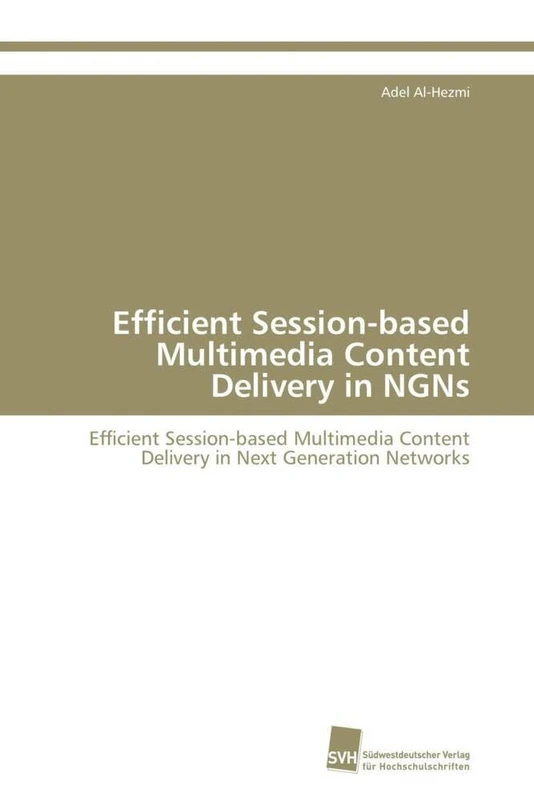 Adel Al-Hezmi

Efficient Session-based Multimedia Content Delivery in NGNs

Efficient Session-based Multimedia Content Delivery in Next Generation Networks

SVH Südwestdeutscher Verlag für Hochschulschriften